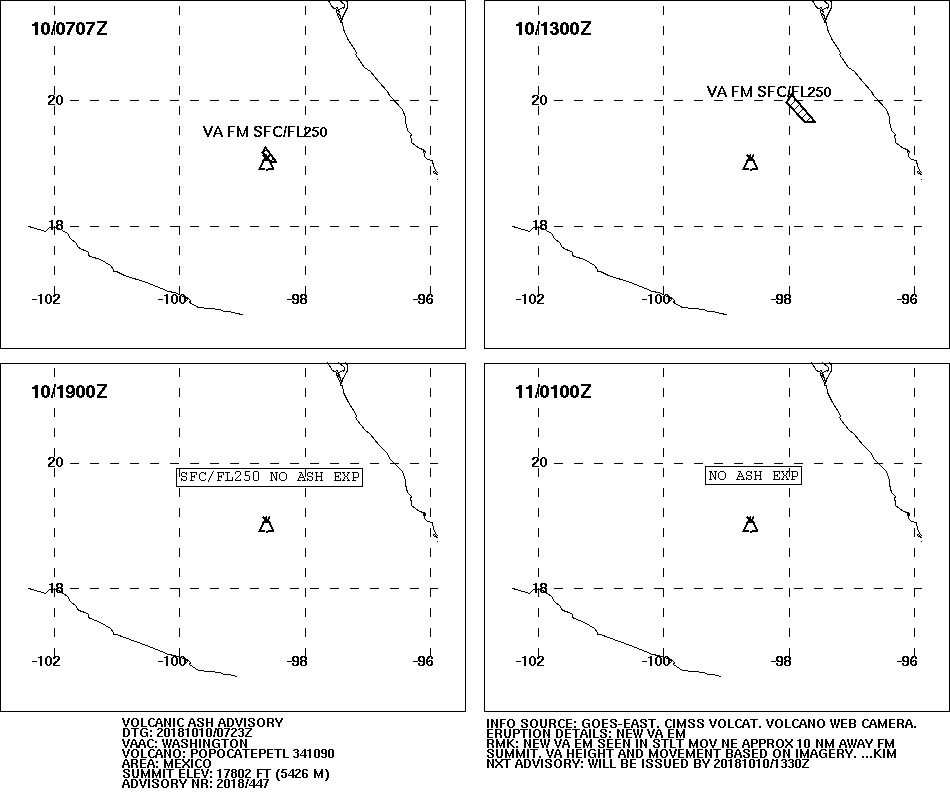 10/0707Z

20

VA FM SFC/FL250

18

-102 -100 -98 -96

10/1300Z

20

VA FM SFC/FL250

18

-102 -100 -98 -96

10/1900Z

20

SFC/FL250 NO ASH EXP

18

-102 -100 -98 -96

11/0100Z

20

NO ASH EXP

18

-102 -100 -98 -96

VOLCANIC ASH ADVISORY
DTG: 20181010/0723Z
VAAC: WASHINGTON
VOLCANO: POPOCATEPETL 341090
AREA: MEXICO
SUMMIT ELEV: 17802 FT (5426 M)
ADVISORY NR: 2018/447

INFO SOURCE: GOES-EAST. CIMSS VOLCAT. VOLCANO WEB CAMERA.
ERUPTION DETAILS: NEW VA EM
RMK: NEW VA EM SEEN IN STLT MOV NE APPROX 10 NM AWAY FM SUMMIT. VA HEIGHT AND MOVEMENT BASED ON IMAGERY. ...KIM
NXT ADVISORY: WILL BE ISSUED BY 20181010/1330Z